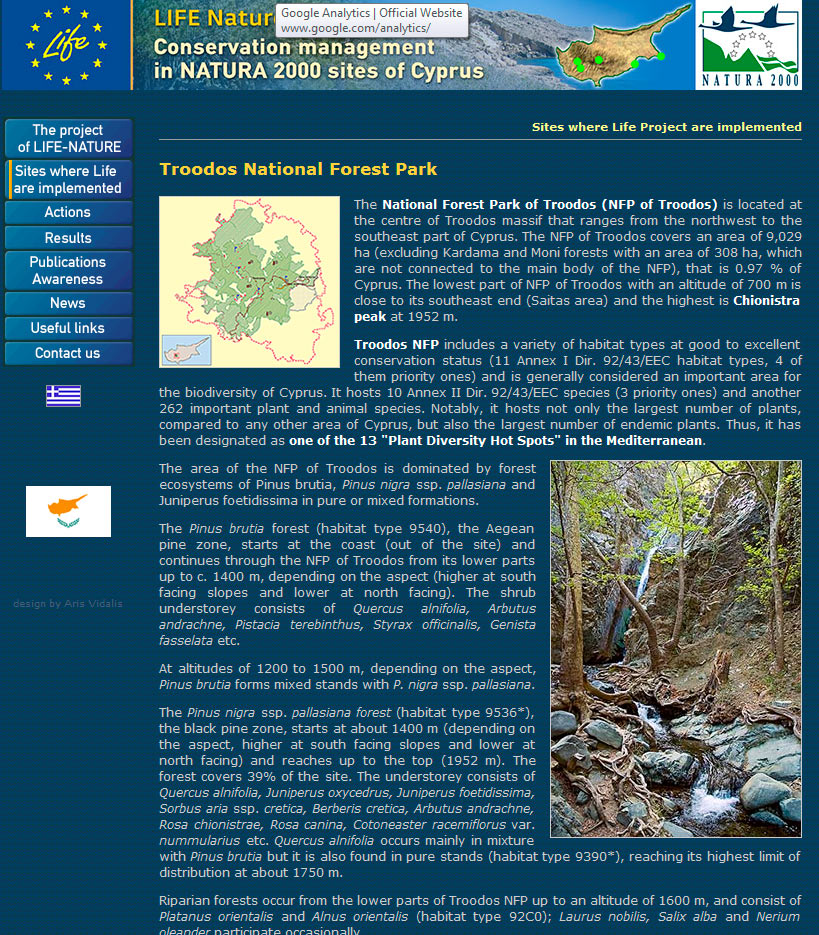 Life

LIFE Natur

Google Analytics | Official Website
www.google.com/analytics/

Conservation management in NATURA 2000 sites of Cyprus

NATURA 2000

The project of LIFE-NATURE
Sites where Life are implemented
Actions
Results
Publications Awareness
News
Useful links
Contact us

design by Aris Vidalis

Sites where Life Project are implemented

Troodos National Forest Park

The National Forest Park of Troodos (NFP of Troodos) is located at the centre of Troodos massif that ranges from the northwest to the southeast part of Cyprus. The NFP of Troodos covers an area of 9,029 ha (excluding Kardama and Moni forests with an area of 308 ha, which are not connected to the main body of the NFP), that is 0.97 % of Cyprus. The lowest part of NFP of Troodos with an altitude of 700 m is close to its southeast end (Saitas area) and the highest is Chionistra peak at 1952 m.

Troodos NFP includes a variety of habitat types at good to excellent conservation status (11 Annex I Dir. 92/43/EEC habitat types, 4 of them priority ones) and is generally considered an important area for the biodiversity of Cyprus. It hosts 10 Annex II Dir. 92/43/EEC species (3 priority ones) and another 262 important plant and animal species. Notably, it hosts not only the largest number of plants, compared to any other area of Cyprus, but also the largest number of endemic plants. Thus, it has been designated as one of the 13 "Plant Diversity Hot Spots" in the Mediterranean.

The area of the NFP of Troodos is dominated by forest ecosystems of Pinus brutia, Pinus nigra ssp. pallasiana and Juniperus foetidissima in pure or mixed formations.

The Pinus brutia forest (habitat type 9540), the Aegean pine zone, starts at the coast (out of the site) and continues through the NFP of Troodos from its lower parts up to c. 1400 m, depending on the aspect (higher at south facing slopes and lower at north facing). The shrub understorey consists of Quercus alnifolia, Arbutus andrachne, Pistacia terebinthus, Styrax officinalis, Genista fasselata etc.

At altitudes of 1200 to 1500 m, depending on the aspect, Pinus brutia forms mixed stands with P. nigra ssp. pallasiana.

The Pinus nigra ssp. pallasiana forest (habitat type 9536*), the black pine zone, starts at about 1400 m (depending on the aspect, higher at south facing slopes and lower at north facing) and reaches up to the top (1952 m). The forest covers 39% of the site. The understorey consists of Quercus alnifolia, Juniperus oxycedrus, Juniperus foetidissima, Sorbus aria ssp. cretica, Berberis cretica, Arbutus andrachne, Rosa chionistrae, Rosa canina, Cotoneaster racemiflorus var. nummularius etc. Quercus alnifolia occurs mainly in mixture with Pinus brutia but it is also found in pure stands (habitat type 9390*), reaching its highest limit of distribution at about 1750 m.

Riparian forests occur from the lower parts of Troodos NFP up to an altitude of 1600 m, and consist of Platanus orientalis and Alnus orientalis (habitat type 92C0); Laurus nobilis, Salix alba and Nerium oleander participate occasionally.